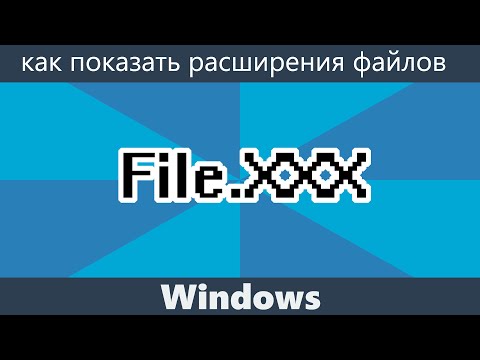 как показать расширения файлов

File.XXX

Windows